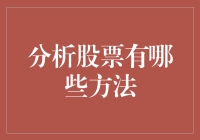 分析股票有哪些方法